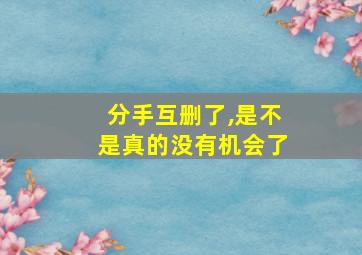 分手互删了,是不是真的没有机会了